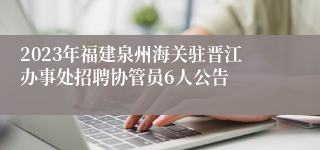 2023年福建泉州海关驻晋江办事处招聘协管员6人公告